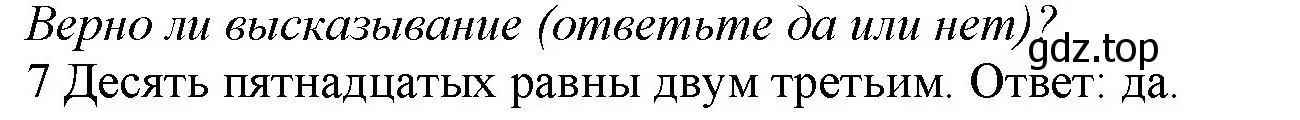 Верно ли высказывание (ответьте да или нет)?
gdz.top
7 Десять пятнадцатых равны двум третьим. Ответ: да.